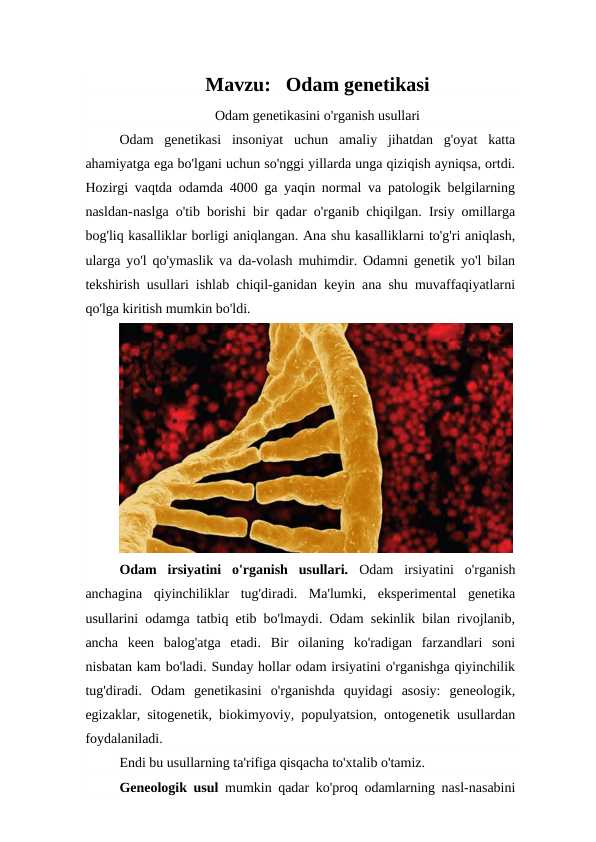 Mavzu:   Odam genetikasi

Odam genetikasini o'rganish usullari

Odam genetikasi insoniyat uchun amaliy jihatdan g'oyat katta ahamiyatga ega bo'lgani uchun so'nggi yillarda unga qiziqish ayniqsa, ortdi. Hozirgi vaqtda odamda 4000 ga yaqin normal va patologik belgilarning nasldan-naslga o'tib borishi bir qadar o'rganib chiqilgan. Irsiy omillarga bog'liq kasalliklar borligi aniqlangan. Ana shu kasalliklarni to'g'ri aniqlash, ularga yo'l qo'ymaslik va da-volash muhimdir. Odamni genetik yo'l bilan tekshirish usullari ishlab chiqil-ganidan keyin ana shu muvaffaqiyatlarni qo'lga kiritish mumkin bo'ldi.

Odam irsiyatini o'rganish usullari. Odam irsiyatini o'rganish anchagina qiyinchiliklar tug'diradi. Ma'lumki, eksperimental genetika usullarini odamga tatbiq etib bo'lmaydi. Odam sekinlik bilan rivojlanib, ancha keen balog'atga etadi. Bir oilaning ko'radigan farzandlari soni nisbatan kam bo'ladi. Sunday hollar odam irsiyatini o'rganishga qiyinchilik tug'diradi. Odam genetikasini o'rganishda quyidagi asosiy: geneologik, egizaklar, sitogenetik, biokimyoviy, populyatsion, ontogenetik usullardan foydalaniladi.

Endi bu usullarning ta'rifiga qisqacha to'xtalib o'tamiz.

Geneologik usul mumkin qadar ko'proq odamlarning nasl-nasabini